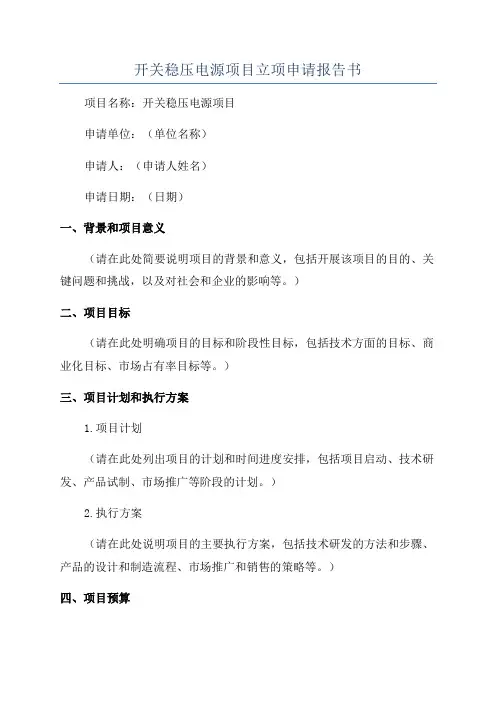 开关稳压电源项目立项申请报告书

项目名称：开关稳压电源项目

申请单位：（单位名称）

申请人：（申请人姓名）

申请日期：（日期）

一、背景和项目意义

（请在此处简要说明项目的背景和意义，包括开展该项目的目的、关键问题和挑战，以及对社会和企业的影响等。）

二、项目目标

（请在此处明确项目的目标和阶段性目标，包括技术方面的目标、商业化目标、市场占有率目标等。）

三、项目计划和执行方案

1.项目计划

（请在此处列出项目的计划和时间进度安排，包括项目启动、技术研发、产品试制、市场推广等阶段的计划。）

2.执行方案

（请在此处说明项目的主要执行方案，包括技术研发的方法和步骤、产品的设计和制造流程、市场推广和销售的策略等。）

四、项目预算